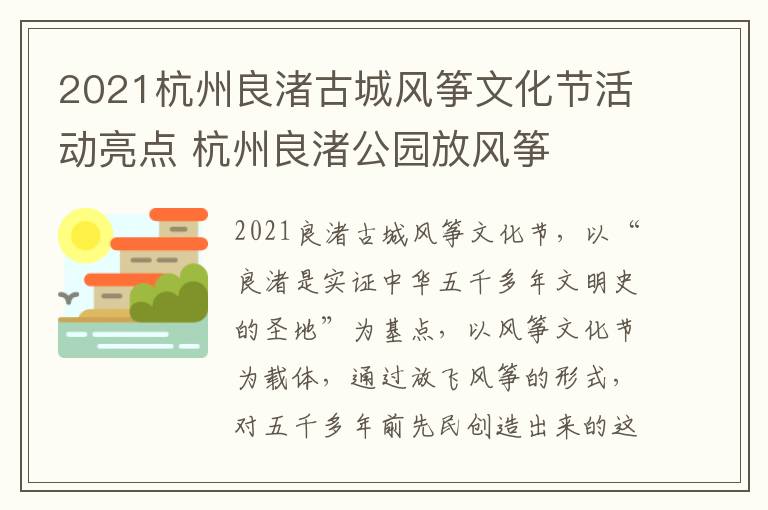 2021杭州良渚古城风筝文化节活动亮点 杭州良渚公园放风筝

2021良渚古城风筝文化节，以“良渚是实证中华五千多年文明史的圣地”为基点，以风筝文化节为载体，通过放飞风筝的形式，对五千多年前先民创造出来的这